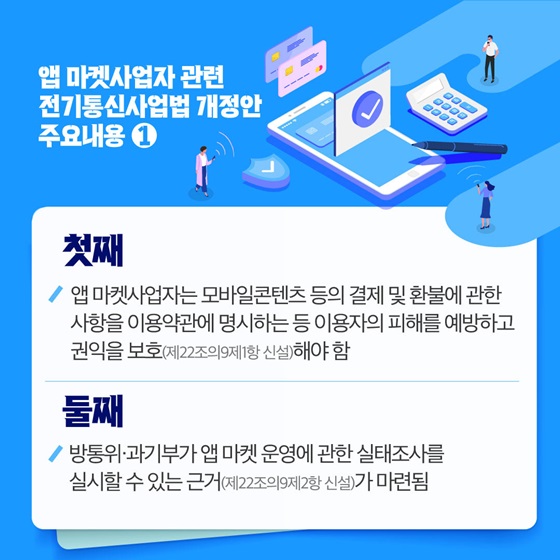 앱 마켓사업자 관련 전기통신사업법 개정안 주요내용 ①

첫째

앱 마켓사업자는 모바일콘텐츠 등의 결제 및 환불에 관한 사항을 이용약관에 명시하는 등 이용자의 피해를 예방하고 권익을 보호(제22조의9제1항 신설)해야 함

둘째

방통위·과기부가 앱 마켓 운영에 관한 실태조사를 실시할 수 있는 근거(제22조의9제2항 신설)가 마련됨